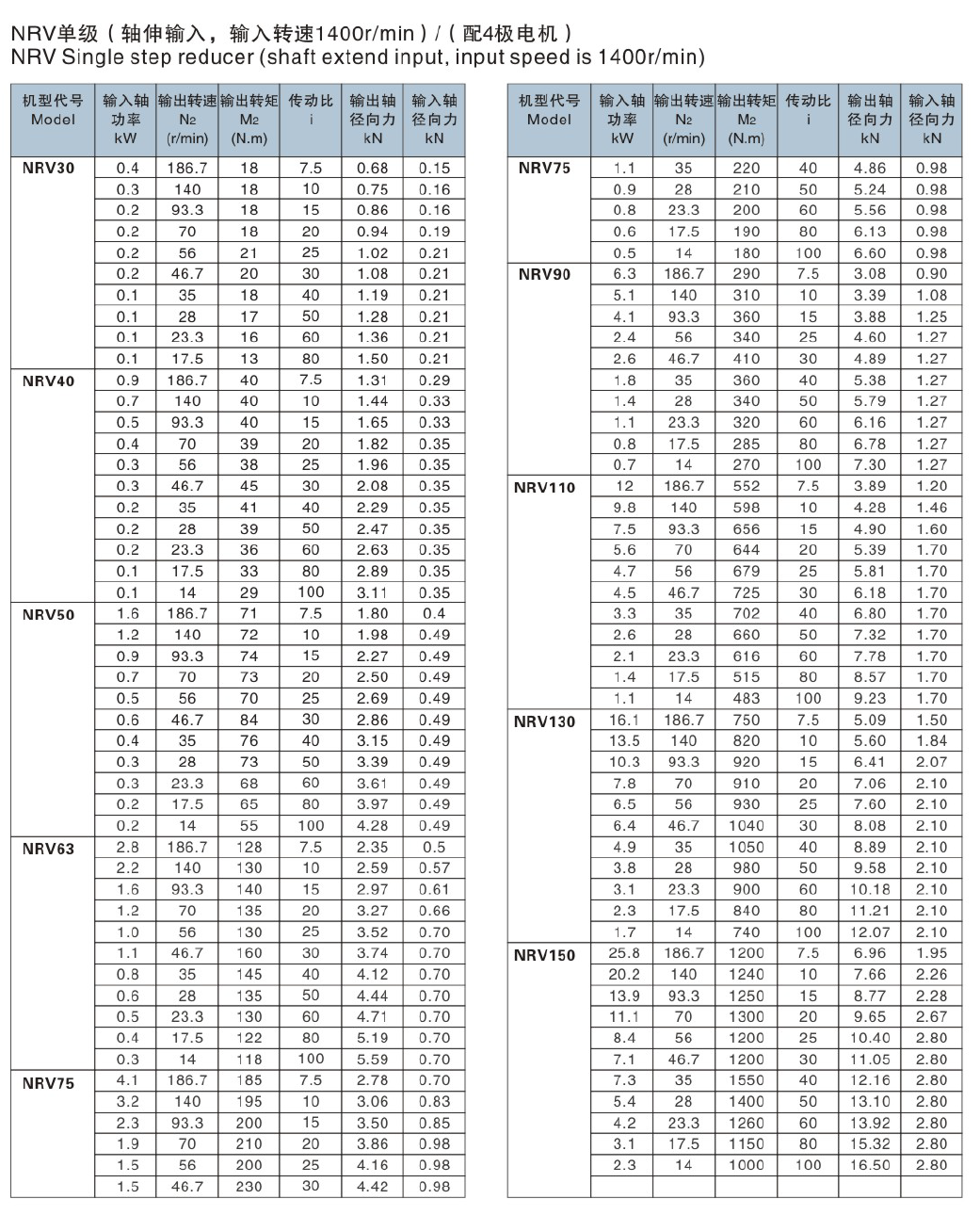 NRV单级（轴伸输入，输入转速1400r/min）/（配4极电机）
NRV Single step reducer (shaft extend input, input speed is 1400r/min)

| 机型代号 Model | 输入轴功率 kW | 输出转速 N2 (r/min) | 输出转矩 M2 (N.m) | 传动比 i | 输出轴径向力 kN | 输入轴径向力 kN |
|---|---|---|---|---|---|---|
| NRV30 | 0.4 | 186.7 | 18 | 7.5 | 0.68 | 0.15 |
| | 0.3 | 140 | 18 | 10 | 0.75 | 0.16 |
| | 0.2 | 93.3 | 18 | 15 | 0.86 | 0.16 |
| | 0.2 | 70 | 18 | 20 | 0.94 | 0.19 |
| | 0.2 | 56 | 21 | 25 | 1.02 | 0.21 |
| | 0.2 | 46.7 | 20 | 30 | 1.08 | 0.21 |
| | 0.1 | 35 | 18 | 40 | 1.19 | 0.21 |
| | 0.1 | 28 | 17 | 50 | 1.28 | 0.21 |
| | 0.1 | 23.3 | 16 | 60 | 1.36 | 0.21 |
| | 0.1 | 17.5 | 13 | 80 | 1.50 | 0.21 |
| NRV40 | 0.9 | 186.7 | 40 | 7.5 | 1.31 | 0.29 |
| | 0.7 | 140 | 40 | 10 | 1.44 | 0.33 |
| | 0.5 | 93.3 | 40 | 15 | 1.65 | 0.33 |
| | 0.4 | 70 | 39 | 20 | 1.82 | 0.35 |
| | 0.3 | 56 | 38 | 25 | 1.96 | 0.35 |
| | 0.3 | 46.7 | 45 | 30 | 2.08 | 0.35 |
| | 0.2 | 35 | 41 | 40 | 2.29 | 0.35 |
| | 0.2 | 28 | 39 | 50 | 2.47 | 0.35 |
| | 0.2 | 23.3 | 36 | 60 | 2.63 | 0.35 |
| | 0.1 | 17.5 | 33 | 80 | 2.89 | 0.35 |
| | 0.1 | 14 | 29 | 100 | 3.11 | 0.35 |
| NRV50 | 1.6 | 186.7 | 71 | 7.5 | 1.80 | 0.4 |
| | 1.2 | 140 | 72 | 10 | 1.98 | 0.49 |
| | 0.9 | 93.3 | 74 | 15 | 2.27 | 0.49 |
| | 0.7 | 70 | 73 | 20 | 2.50 | 0.49 |
| | 0.5 | 56 | 70 | 25 | 2.69 | 0.49 |
| | 0.6 | 46.7 | 84 | 30 | 2.86 | 0.49 |
| | 0.4 | 35 | 76 | 40 | 3.15 | 0.49 |
| | 0.3 | 28 | 73 | 50 | 3.39 | 0.49 |
| | 0.3 | 23.3 | 68 | 60 | 3.61 | 0.49 |
| | 0.2 | 17.5 | 65 | 80 | 3.97 | 0.49 |
| | 0.2 | 14 | 55 | 100 | 4.28 | 0.49 |
| NRV63 | 2.8 | 186.7 | 128 | 7.5 | 2.35 | 0.5 |
| | 2.2 | 140 | 130 | 10 | 2.59 | 0.57 |
| | 1.6 | 93.3 | 140 | 15 | 2.97 | 0.61 |
| | 1.2 | 70 | 135 | 20 | 3.27 | 0.66 |
| | 1.0 | 56 | 130 | 25 | 3.52 | 0.70 |
| | 1.1 | 46.7 | 160 | 30 | 3.74 | 0.70 |
| | 0.8 | 35 | 145 | 40 | 4.12 | 0.70 |
| | 0.6 | 28 | 135 | 50 | 4.44 | 0.70 |
| | 0.5 | 23.3 | 130 | 60 | 4.71 | 0.70 |
| | 0.4 | 17.5 | 122 | 80 | 5.19 | 0.70 |
| | 0.3 | 14 | 118 | 100 | 5.59 | 0.70 |
| NRV75 | 4.1 | 186.7 | 185 | 7.5 | 2.78 | 0.70 |
| | 3.2 | 140 | 195 | 10 | 3.06 | 0.83 |
| | 2.3 | 93.3 | 200 | 15 | 3.50 | 0.85 |
| | 1.9 | 70 | 210 | 20 | 3.86 | 0.98 |
| | 1.5 | 56 | 200 | 25 | 4.16 | 0.98 |
| | 1.5 | 46.7 | 230 | 30 | 4.42 | 0.98 |

| 机型代号 Model | 输入轴功率 kW | 输出转速 N2 (r/min) | 输出转矩 M2 (N.m) | 传动比 i | 输出轴径向力 kN | 输入轴径向力 kN |
|---|---|---|---|---|---|---|
| NRV75 | 1.1 | 35 | 220 | 40 | 4.86 | 0.98 |
| | 0.9 | 28 | 210 | 50 | 5.24 | 0.98 |
| | 0.8 | 23.3 | 200 | 60 | 5.56 | 0.98 |
| | 0.6 | 17.5 | 190 | 80 | 6.13 | 0.98 |
| | 0.5 | 14 | 180 | 100 | 6.60 | 0.98 |
| NRV90 | 6.3 | 186.7 | 290 | 7.5 | 3.08 | 0.90 |
| | 5.1 | 140 | 310 | 10 | 3.39 | 1.08 |
| | 4.1 | 93.3 | 360 | 15 | 3.88 | 1.25 |
| | 2.4 | 56 | 340 | 25 | 4.60 | 1.27 |
| | 2.6 | 46.7 | 410 | 30 | 4.89 | 1.27 |
| | 1.8 | 35 | 360 | 40 | 5.38 | 1.27 |
| | 1.4 | 28 | 340 | 50 | 5.79 | 1.27 |
| | 1.1 | 23.3 | 320 | 60 | 6.16 | 1.27 |
| | 0.8 | 17.5 | 285 | 80 | 6.78 | 1.27 |
| | 0.7 | 14 | 270 | 100 | 7.30 | 1.27 |
| NRV110 | 12 | 186.7 | 552 | 7.5 | 3.89 | 1.20 |
| | 9.8 | 140 | 598 | 10 | 4.28 | 1.46 |
| | 7.5 | 93.3 | 656 | 15 | 4.90 | 1.60 |
| | 5.6 | 70 | 644 | 20 | 5.39 | 1.70 |
| | 4.7 | 56 | 679 | 25 | 5.81 | 1.70 |
| | 4.5 | 46.7 | 725 | 30 | 6.18 | 1.70 |
| | 3.3 | 35 | 702 | 40 | 6.80 | 1.70 |
| | 2.6 | 28 | 660 | 50 | 7.32 | 1.70 |
| | 2.1 | 23.3 | 616 | 60 | 7.78 | 1.70 |
| | 1.4 | 17.5 | 515 | 80 | 8.57 | 1.70 |
| | 1.1 | 14 | 483 | 100 | 9.23 | 1.70 |
| NRV130 | 16.1 | 186.7 | 750 | 7.5 | 5.09 | 1.50 |
| | 13.5 | 140 | 820 | 10 | 5.60 | 1.84 |
| | 10.3 | 93.3 | 920 | 15 | 6.41 | 2.07 |
| | 7.8 | 70 | 910 | 20 | 7.06 | 2.10 |
| | 6.5 | 56 | 930 | 25 | 7.60 | 2.10 |
| | 6.4 | 46.7 | 1040 | 30 | 8.08 | 2.10 |
| | 4.9 | 35 | 1050 | 40 | 8.89 | 2.10 |
| | 3.8 | 28 | 980 | 50 | 9.58 | 2.10 |
| | 3.1 | 23.3 | 900 | 60 | 10.18 | 2.10 |
| | 2.3 | 17.5 | 840 | 80 | 11.21 | 2.10 |
| | 1.7 | 14 | 740 | 100 | 12.07 | 2.10 |
| NRV150 | 25.8 | 186.7 | 1200 | 7.5 | 6.96 | 1.95 |
| | 20.2 | 140 | 1240 | 10 | 7.66 | 2.26 |
| | 13.9 | 93.3 | 1250 | 15 | 8.77 | 2.28 |
| | 11.1 | 70 | 1300 | 20 | 9.65 | 2.67 |
| | 8.4 | 56 | 1200 | 25 | 10.40 | 2.80 |
| | 7.1 | 46.7 | 1200 | 30 | 11.05 | 2.80 |
| | 7.3 | 35 | 1550 | 40 | 12.16 | 2.80 |
| | 5.4 | 28 | 1400 | 50 | 13.10 | 2.80 |
| | 4.2 | 23.3 | 1260 | 60 | 13.92 | 2.80 |
| | 3.1 | 17.5 | 1150 | 80 | 15.32 | 2.80 |
| | 2.3 | 14 | 1000 | 100 | 16.50 | 2.80 |